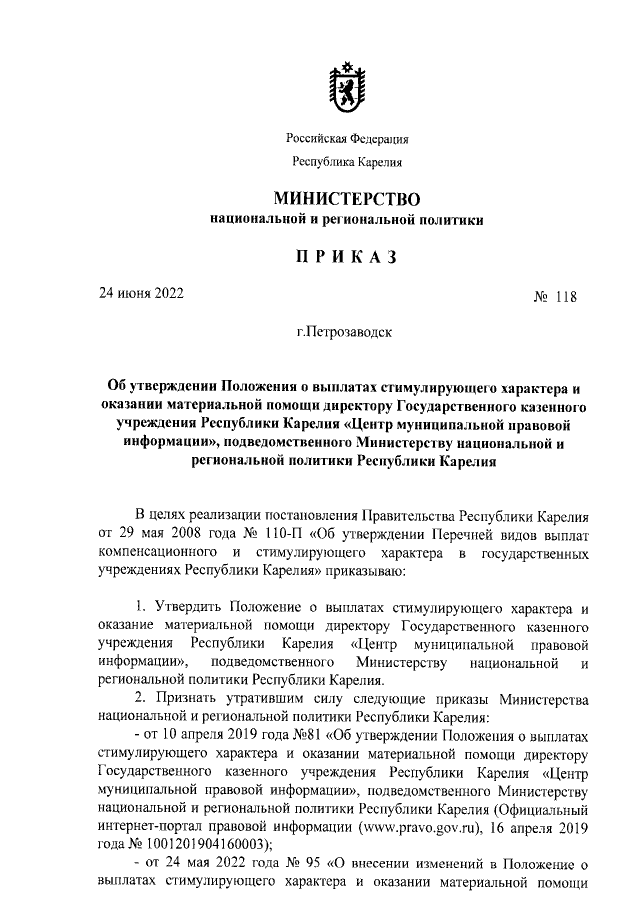 Российская Федерация

Республика Карелия

МИНИСТЕРСТВО
национальной и региональной политики

ПРИКАЗ

24 июня 2022 № 118

г.Петрозаводск

Об утверждении Положения о выплатах стимулирующего характера и оказании материальной помощи директору Государственного казенного учреждения Республики Карелия «Центр муниципальной правовой информации», подведомственного Министерству национальной и региональной политики Республики Карелия

В целях реализации постановления Правительства Республики Карелия от 29 мая 2008 года № 110-П «Об утверждении Перечней видов выплат компенсационного и стимулирующего характера в государственных учреждениях Республики Карелия» приказываю:

1. Утвердить Положение о выплатах стимулирующего характера и оказание материальной помощи директору Государственного казенного учреждения Республики Карелия «Центр муниципальной правовой информации», подведомственного Министерству национальной и региональной политики Республики Карелия.

2. Признать утратившим силу следующие приказы Министерства национальной и региональной политики Республики Карелия:

- от 10 апреля 2019 года №81 «Об утверждении Положения о выплатах стимулирующего характера и оказании материальной помощи директору Государственного казенного учреждения Республики Карелия «Центр муниципальной правовой информации», подведомственного Министерству национальной и региональной политики Республики Карелия (Официальный интернет-портал правовой информации (www.pravo.gov.ru), 16 апреля 2019 года № 1001201904160003);

- от 24 мая 2022 года № 95 «О внесении изменений в Положение о выплатах стимулирующего характера и оказании материальной помощи